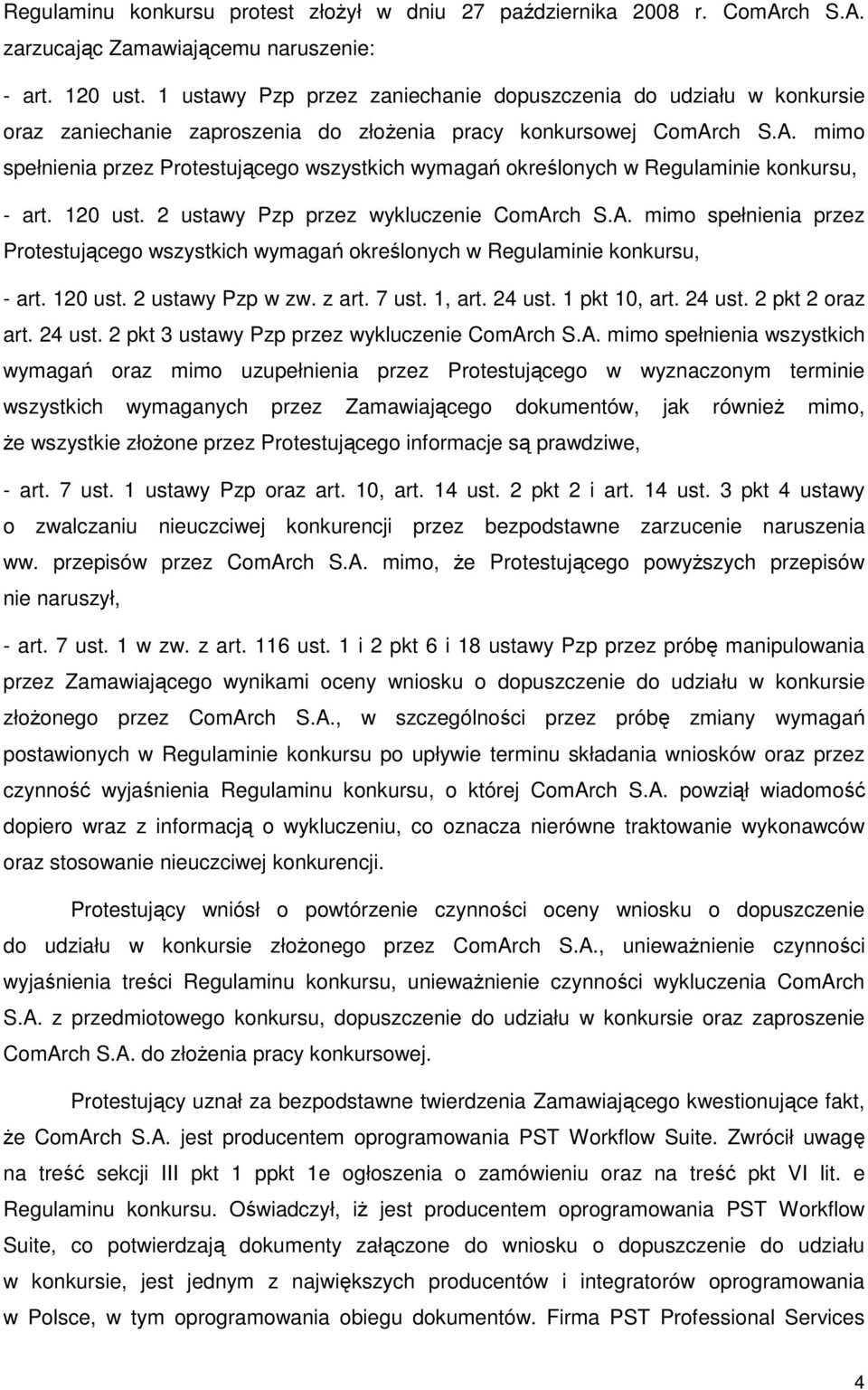 Regulaminu konkursu protest złożył w dniu 27 października 2008 r. ComArch S.A. zarzucając Zamawiającemu naruszenie:

- art. 120 ust. 1 ustawy Pzp przez zaniechanie dopuszczenia do udziału w konkursie oraz zaniechanie zaproszenia do złożenia pracy konkursowej ComArch S.A. mimo spełnienia przez Protestującego wszystkich wymagań określonych w Regulaminie konkursu,

- art. 120 ust. 2 ustawy Pzp przez wykluczenie ComArch S.A. mimo spełnienia przez Protestującego wszystkich wymagań określonych w Regulaminie konkursu,

- art. 120 ust. 2 ustawy Pzp w zw. z art. 7 ust. 1, art. 24 ust. 1 pkt 10, art. 24 ust. 2 pkt 2 oraz art. 24 ust. 2 pkt 3 ustawy Pzp przez wykluczenie ComArch S.A. mimo spełnienia wszystkich wymagań oraz mimo uzupełnienia przez Protestującego w wyznaczonym terminie wszystkich wymaganych przez Zamawiającego dokumentów, jak również mimo, że wszystkie złożone przez Protestującego informacje są prawdziwe,

- art. 7 ust. 1 ustawy Pzp oraz art. 10, art. 14 ust. 2 pkt 2 i art. 14 ust. 3 pkt 4 ustawy o zwalczaniu nieuczciwej konkurencji przez bezpodstawne zarzucenie naruszenia ww. przepisów przez ComArch S.A. mimo, że Protestującego powyższych przepisów nie naruszył,

- art. 7 ust. 1 w zw. z art. 116 ust. 1 i 2 pkt 6 i 18 ustawy Pzp przez próbę manipulowania przez Zamawiającego wynikami oceny wniosku o dopuszczenie do udziału w konkursie złożonego przez ComArch S.A., w szczególności przez próbę zmiany wymagań postawionych w Regulaminie konkursu po upływie terminu składania wniosków oraz przez czynność wyjaśnienia Regulaminu konkursu, o której ComArch S.A. powziął wiadomość dopiero wraz z informacją o wykluczeniu, co oznacza nierówne traktowanie wykonawców oraz stosowanie nieuczciwej konkurencji.

Protestujący wniósł o powtórzenie czynności oceny wniosku o dopuszczenie do udziału w konkursie złożonego przez ComArch S.A., unieważnienie czynności wyjaśnienia treści Regulaminu konkursu, unieważnienie czynności wykluczenia ComArch S.A. z przedmiotowego konkursu, dopuszczenie do udziału w konkursie oraz zaproszenie ComArch S.A. do złożenia pracy konkursowej.

Protestujący uznał za bezpodstawne twierdzenia Zamawiającego kwestionujące fakt, że ComArch S.A. jest producentem oprogramowania PST Workflow Suite. Zwrócił uwagę na treść sekcji III pkt 1 ppkt 1e ogłoszenia o zamówieniu oraz na treść pkt VI lit. e Regulaminu konkursu. Oświadczył, iż jest producentem oprogramowania PST Workflow Suite, co potwierdzają dokumenty załączone do wniosku o dopuszczenie do udziału w konkursie, jest jednym z największych producentów i integratorów oprogramowania w Polsce, w tym oprogramowania obiegu dokumentów. Firma PST Professional Services

4